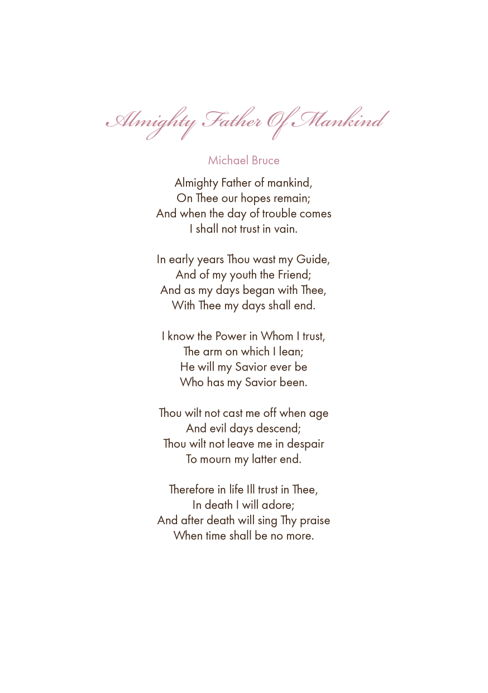 Almighty Father Of Mankind

Michael Bruce

Almighty Father of mankind,
On Thee our hopes remain;
And when the day of trouble comes
I shall not trust in vain.

In early years Thou wast my Guide,
And of my youth the Friend;
And as my days began with Thee,
With Thee my days shall end.

I know the Power in Whom I trust,
The arm on which I lean;
He will my Savior ever be
Who has my Savior been.

Thou wilt not cast me off when age
And evil days descend;
Thou wilt not leave me in despair
To mourn my latter end.

Therefore in life Ill trust in Thee,
In death I will adore;
And after death will sing Thy praise
When time shall be no more.